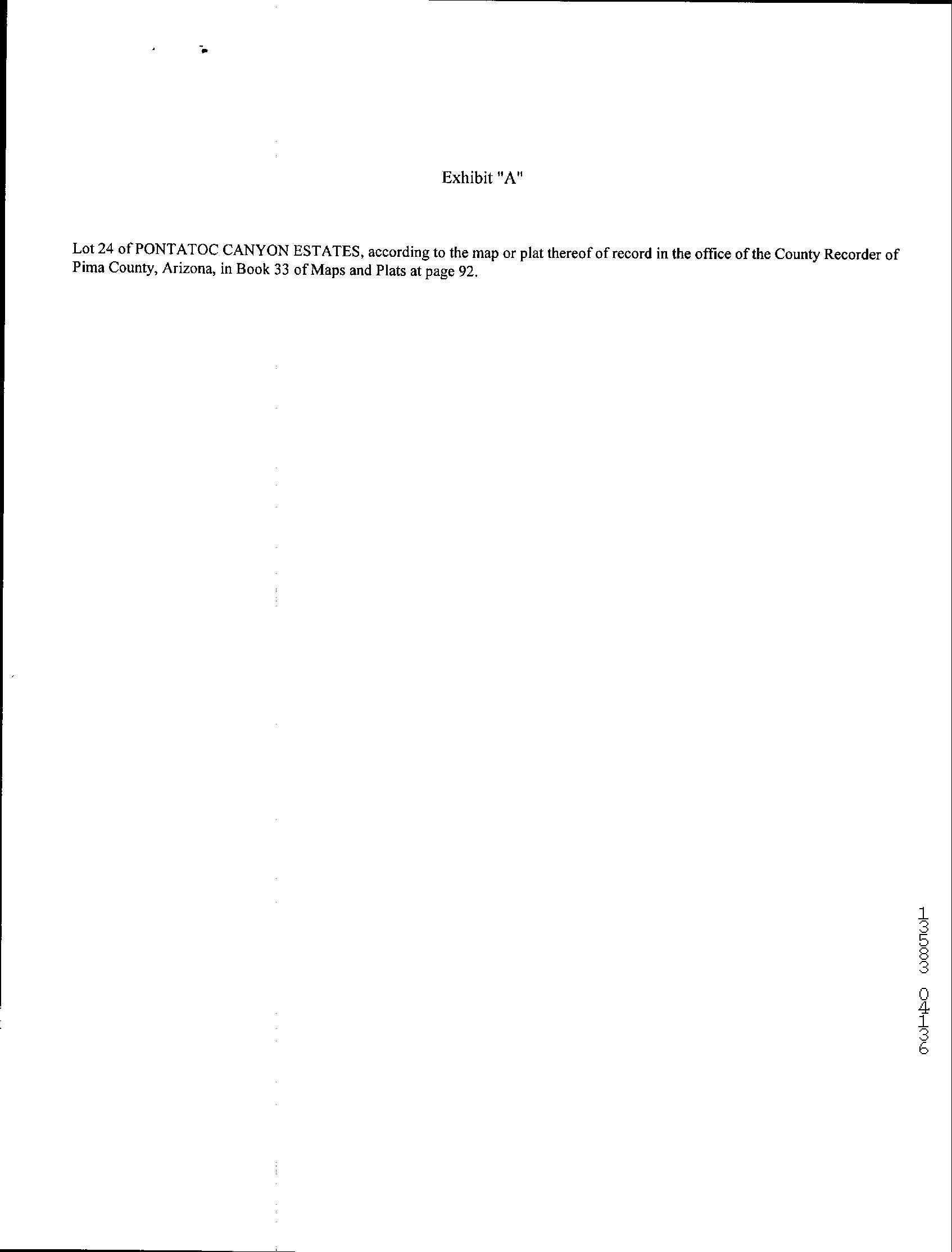 Exhibit "A"

Lot 24 of PONTATOC CANYON ESTATES, according to the map or plat thereof of record in the office of the County Recorder of Pima County, Arizona, in Book 33 of Maps and Plats at page 92.

13583 04136